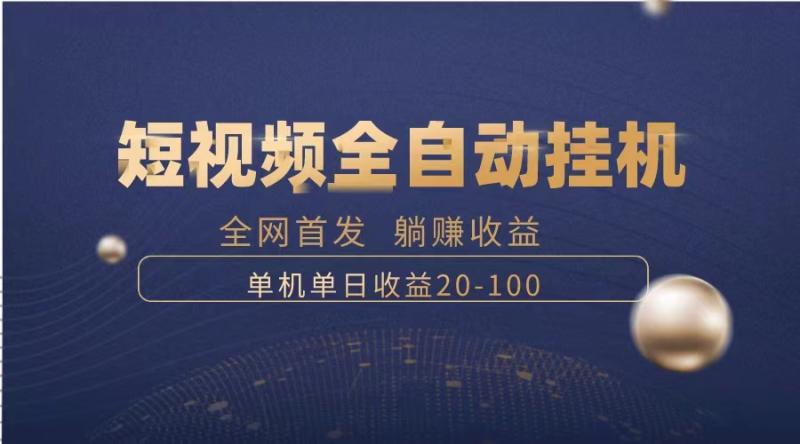 短视频全自动挂机

全网首发 躺赚收益

单机单日收益20-100